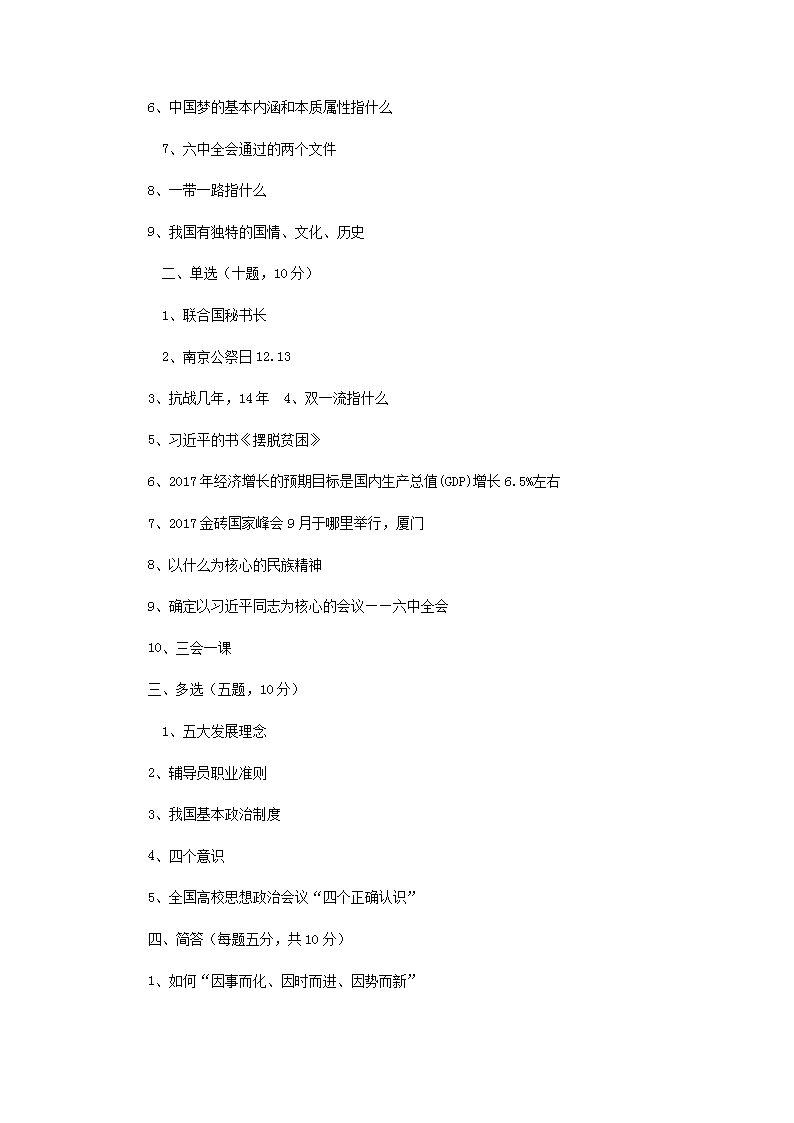 6、中国梦的基本内涵和本质属性指什么

7、六中全会通过的两个文件

8、一带一路指什么

9、我国有独特的国情、文化、历史

二、单选（十题，10分）

1、联合国秘书长

2、南京公祭日12.13

3、抗战几年，14年 4、双一流指什么

5、习近平的书《摆脱贫困》

6、2017年经济增长的预期目标是国内生产总值(GDP)增长6.5%左右

7、2017金砖国家峰会9月于哪里举行，厦门

8、以什么为核心的民族精神

9、确定以习近平同志为核心的会议——六中全会

10、三会一课

三、多选（五题，10分）

1、五大发展理念

2、辅导员职业准则

3、我国基本政治制度

4、四个意识

5、全国高校思想政治会议“四个正确认识”

四、简答（每题五分，共10分）

1、如何“因事而化、因时而进、因势而新”